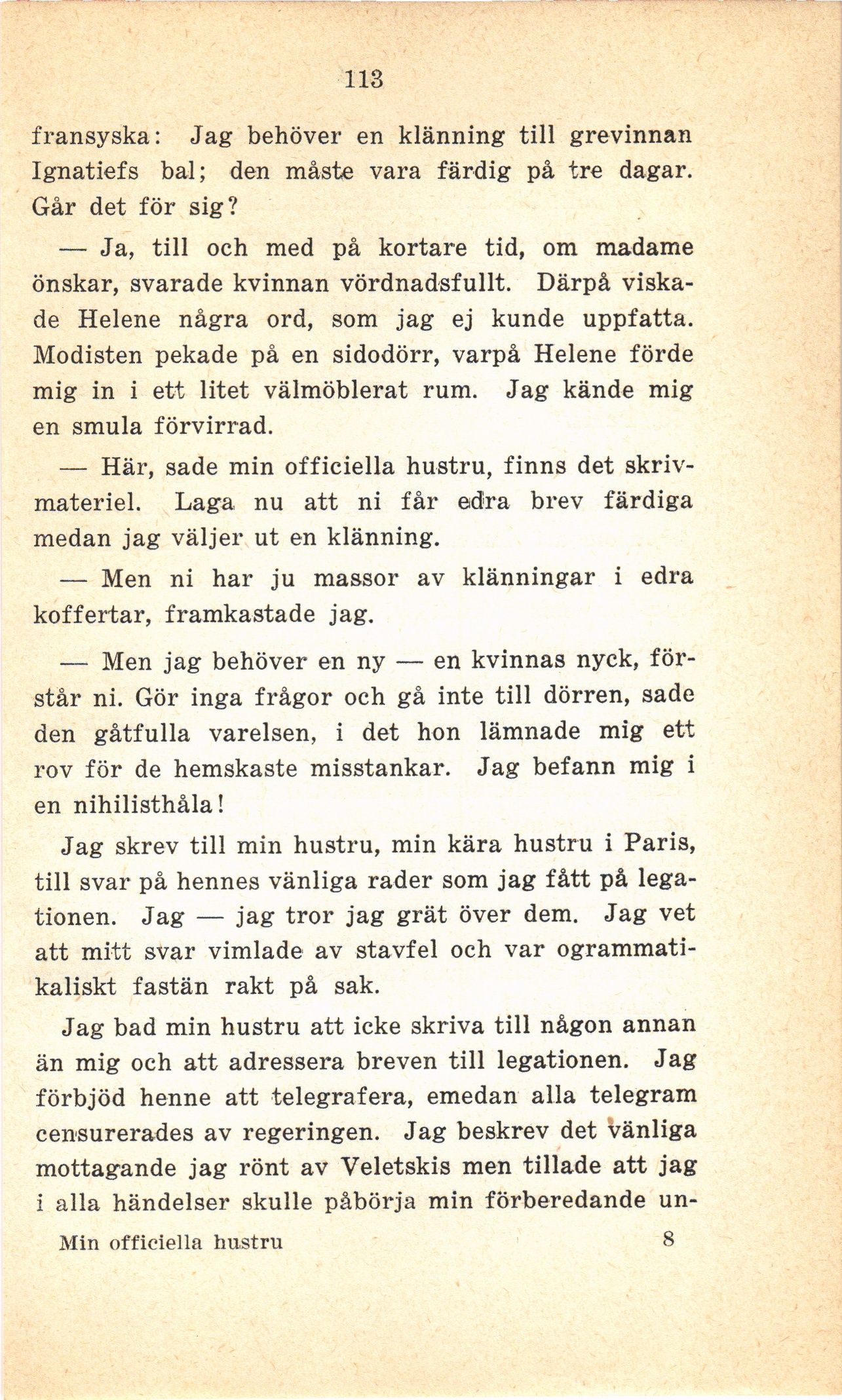 113

fransyska: Jag behöver en klänning till grevinnan Ignatiefs bal; den måste vara färdig på tre dagar. Går det för sig?

— Ja, till och med på kortare tid, om madame önskar, svarade kvinnan vördnadsfullt. Därpå viskade Helene några ord, som jag ej kunde uppfatta. Modisten pekade på en sidodörr, varpå Helene förde mig in i ett litet välmöblerat rum. Jag kände mig en smula förvirrad.

— Här, sade min officiella hustru, finns det skrivmateriel. Laga nu att ni får edra brev färdiga medan jag väljer ut en klänning.

— Men ni har ju massor av klänningar i edra koffertar, framkastade jag.

— Men jag behöver en ny — en kvinnas nyck, förstår ni. Gör inga frågor och gå inte till dörren, sade den gåtfulla varelsen, i det hon lämnade mig ett rov för de hemskaste misstankar. Jag befann mig i en nihilisthåla!

Jag skrev till min hustru, min kära hustru i Paris, till svar på hennes vänliga rader som jag fått på legationen. Jag — jag tror jag grät över dem. Jag vet att mitt svar vimlade av stavfel och var ogrammatikaliskt fastän rakt på sak.

Jag bad min hustru att icke skriva till någon annan än mig och att adressera breven till legationen. Jag förbjöd henne att telegrafera, emedan alla telegram censurerades av regeringen. Jag beskrev det vänliga mottagande jag rönt av Veletskis men tillade att jag i alla händelser skulle påbörja min förberedande un-

Min officiella hustru 8